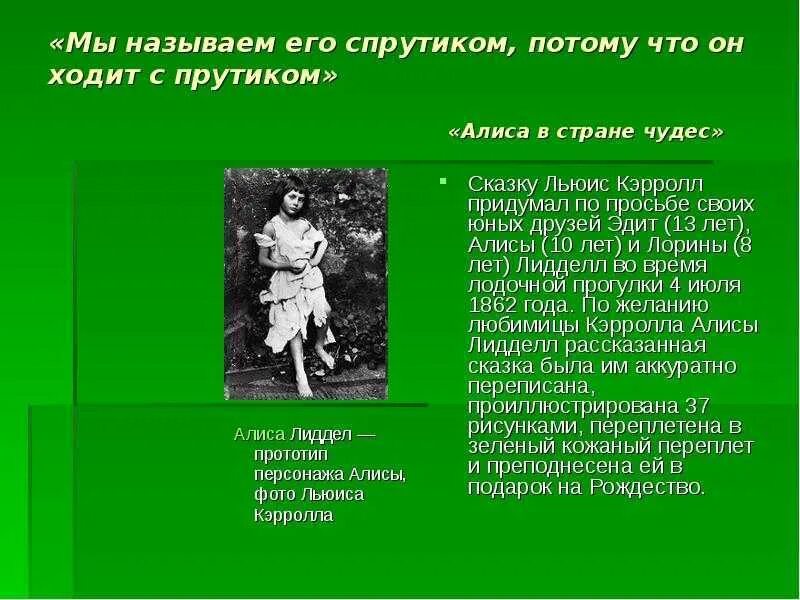 «Мы называем его спрутиком, потому что он ходит с прутиком»

«Алиса в стране чудес»

Алиса Лиддел — прототип персонажа Алисы, фото Льюиса Кэрролла

Сказку Льюис Кэрролл придумал по просьбе своих юных друзей Эдит (13 лет), Алисы (10 лет) и Лорины (8 лет) Лидделл во время лодочной прогулки 4 июля 1862 года. По желанию любимицы Кэрролла Алисы Лидделл рассказанная сказка была им аккуратно переписана, проиллюстрирована 37 рисунками, переплетена в зеленый кожаный переплет и преподнесена ей в подарок на Рождество.